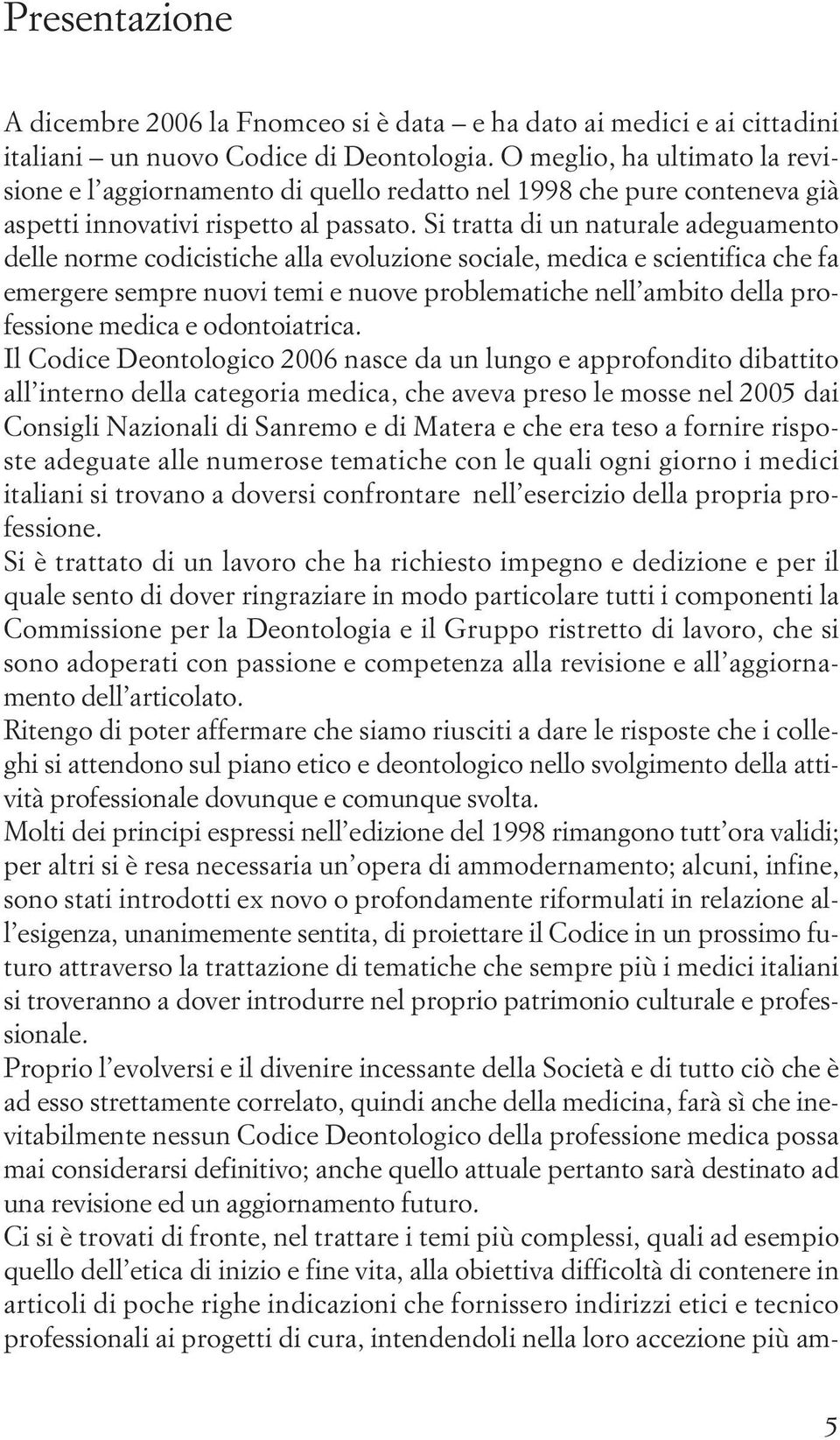 Presentazione

A dicembre 2006 la Fnomceo si è data – e ha dato ai medici e ai cittadini italiani – un nuovo Codice di Deontologia. O meglio, ha ultimato la revisione e l'aggiornamento di quello redatto nel 1998 che pure conteneva già aspetti innovativi rispetto al passato. Si tratta di un naturale adeguamento delle norme codicistiche alla evoluzione sociale, medica e scientifica che fa emergere sempre nuovi temi e nuove problematiche nell'ambito della professione medica e odontoiatrica.

Il Codice Deontologico 2006 nasce da un lungo e approfondito dibattito all'interno della categoria medica, che aveva preso le mosse nel 2005 dai Consigli Nazionali di Sanremo e di Matera e che era teso a fornire risposte adeguate alle numerose tematiche con le quali ogni giorno i medici italiani si trovano a doversi confrontare nell'esercizio della propria professione.

Si è trattato di un lavoro che ha richiesto impegno e dedizione e per il quale sento di dover ringraziare in modo particolare tutti i componenti la Commissione per la Deontologia e il Gruppo ristretto di lavoro, che si sono adoperati con passione e competenza alla revisione e all'aggiornamento dell'articolato.

Ritengo di poter affermare che siamo riusciti a dare le risposte che i colleghi si attendono sul piano etico e deontologico nello svolgimento della attività professionale dovunque e comunque svolta.

Molti dei principi espressi nell'edizione del 1998 rimangono tutt'ora validi; per altri si è resa necessaria un'opera di ammodernamento; alcuni, infine, sono stati introdotti ex novo o profondamente riformulati in relazione all'esigenza, unanimemente sentita, di proiettare il Codice in un prossimo futuro attraverso la trattazione di tematiche che sempre più i medici italiani si troveranno a dover introdurre nel proprio patrimonio culturale e professionale.

Proprio l'evolversi e il divenire incessante della Società e di tutto ciò che è ad esso strettamente correlato, quindi anche della medicina, farà sì che inevitabilmente nessun Codice Deontologico della professione medica possa mai considerarsi definitivo; anche quello attuale pertanto sarà destinato ad una revisione ed un aggiornamento futuro.

Ci si è trovati di fronte, nel trattare i temi più complessi, quali ad esempio quello dell'etica di inizio e fine vita, alla obiettiva difficoltà di contenere in articoli di poche righe indicazioni che fornissero indirizzi etici e tecnico professionali ai progetti di cura, intendendoli nella loro accezione più am-

5